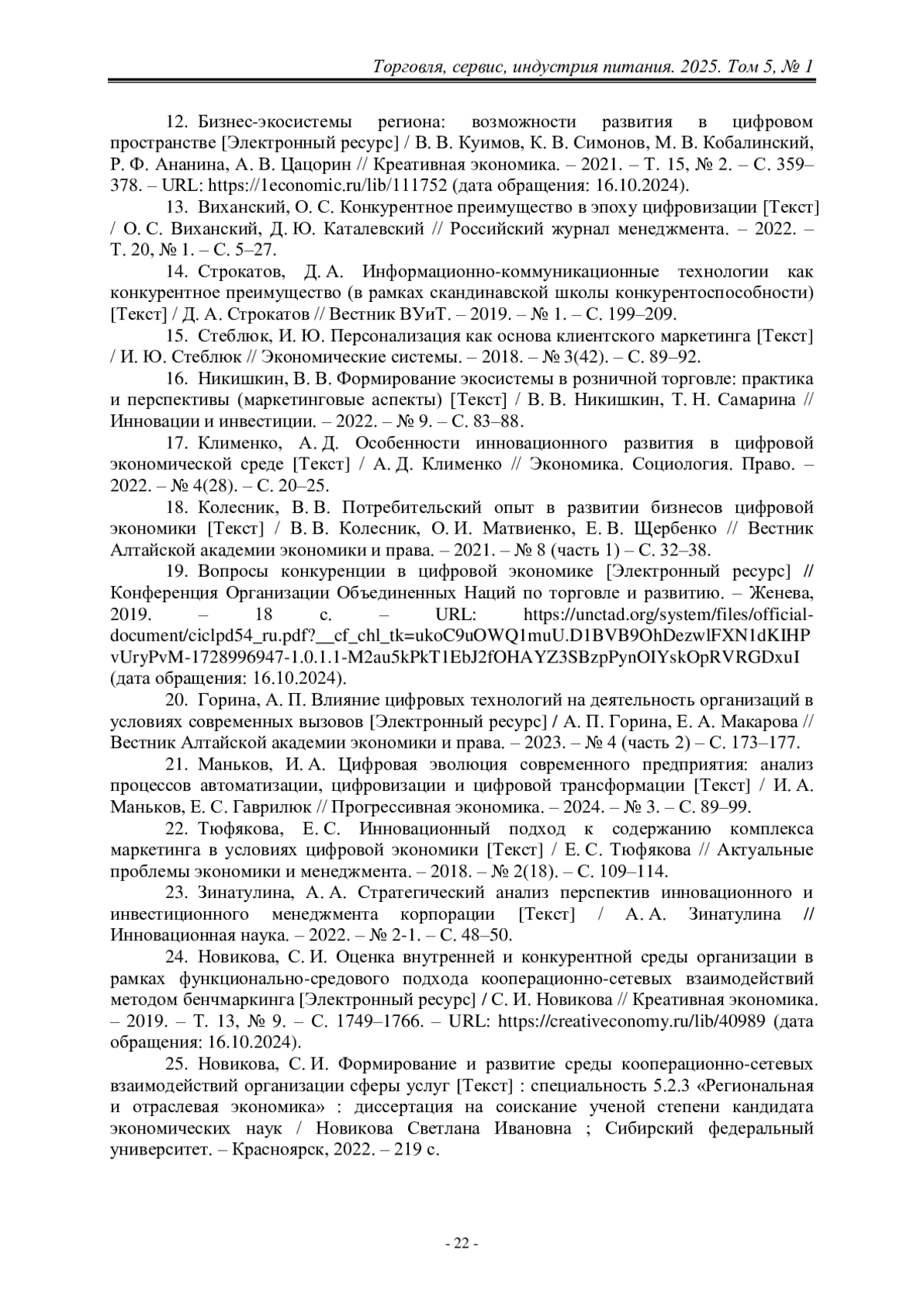 Торговля, сервис, индустрия питания. 2025. Том 5, № 1

12. Бизнес-экосистемы региона: возможности развития в цифровом пространстве [Электронный ресурс] / В. В. Куимов, К. В. Симонов, М. В. Кобалинский, Р. Ф. Ананина, А. В. Цацорин // Креативная экономика. – 2021. – Т. 15, № 2. – С. 359–378. – URL: https://1economic.ru/lib/111752 (дата обращения: 16.10.2024).

13. Виханский, О. С. Конкурентное преимущество в эпоху цифровизации [Текст] / О. С. Виханский, Д. Ю. Каталевский // Российский журнал менеджмента. – 2022. – Т. 20, № 1. – С. 5–27.

14. Строкатов, Д. А. Информационно-коммуникационные технологии как конкурентное преимущество (в рамках скандинавской школы конкурентоспособности) [Текст] / Д. А. Строкатов // Вестник ВУиТ. – 2019. – № 1. – С. 199–209.

15. Стеблюк, И. Ю. Персонализация как основа клиентского маркетинга [Текст] / И. Ю. Стеблюк // Экономические системы. – 2018. – № 3(42). – С. 89–92.

16. Никишкин, В. В. Формирование экосистемы в розничной торговле: практика и перспективы (маркетинговые аспекты) [Текст] / В. В. Никишкин, Т. Н. Самарина // Инновации и инвестиции. – 2022. – № 9. – С. 83–88.

17. Клименко, А. Д. Особенности инновационного развития в цифровой экономической среде [Текст] / А. Д. Клименко // Экономика. Социология. Право. – 2022. – № 4(28). – С. 20–25.

18. Колесник, В. В. Потребительский опыт в развитии бизнесов цифровой экономики [Текст] / В. В. Колесник, О. И. Матвиенко, Е. В. Щербенко // Вестник Алтайской академии экономики и права. – 2021. – № 8 (часть 1) – С. 32–38.

19. Вопросы конкуренции в цифровой экономике [Электронный ресурс] // Конференция Организации Объединенных Наций по торговле и развитию. – Женева, 2019. – 18 с. – URL: https://unctad.org/system/files/official-document/ciclpd54_ru.pdf?__cf_chl_tk=ukoC9uOWQ1muU.D1BVB9OhDezwlFXN1dKIHPvUryPvM-1728996947-1.0.1.1-M2au5kPkT1EbJ2fOHAYZ3SBzpPynOIYskOpRVRGDxuI (дата обращения: 16.10.2024).

20. Горина, А. П. Влияние цифровых технологий на деятельность организаций в условиях современных вызовов [Электронный ресурс] / А. П. Горина, Е. А. Макарова // Вестник Алтайской академии экономики и права. – 2023. – № 4 (часть 2) – С. 173–177.

21. Маньков, И. А. Цифровая эволюция современного предприятия: анализ процессов автоматизации, цифровизации и цифровой трансформации [Текст] / И. А. Маньков, Е. С. Гаврилюк // Прогрессивная экономика. – 2024. – № 3. – С. 89–99.

22. Тюфякова, Е. С. Инновационный подход к содержанию комплекса маркетинга в условиях цифровой экономики [Текст] / Е. С. Тюфякова // Актуальные проблемы экономики и менеджмента. – 2018. – № 2(18). – С. 109–114.

23. Зинатулина, А. А. Стратегический анализ перспектив инновационного и инвестиционного менеджмента корпорации [Текст] / А. А. Зинатулина // Инновационная наука. – 2022. – № 2-1. – С. 48–50.

24. Новикова, С. И. Оценка внутренней и конкурентной среды организации в рамках функционально-средового подхода кооперационно-сетевых взаимодействий методом бенчмаркинга [Электронный ресурс] / С. И. Новикова // Креативная экономика. – 2019. – Т. 13, № 9. – С. 1749–1766. – URL: https://creativeconomy.ru/lib/40989 (дата обращения: 16.10.2024).

25. Новикова, С. И. Формирование и развитие среды кооперационно-сетевых взаимодействий организации сферы услуг [Текст] : специальность 5.2.3 «Региональная и отраслевая экономика» : диссертация на соискание ученой степени кандидата экономических наук / Новикова Светлана Ивановна ; Сибирский федеральный университет. – Красноярск, 2022. – 219 с.

- 22 -